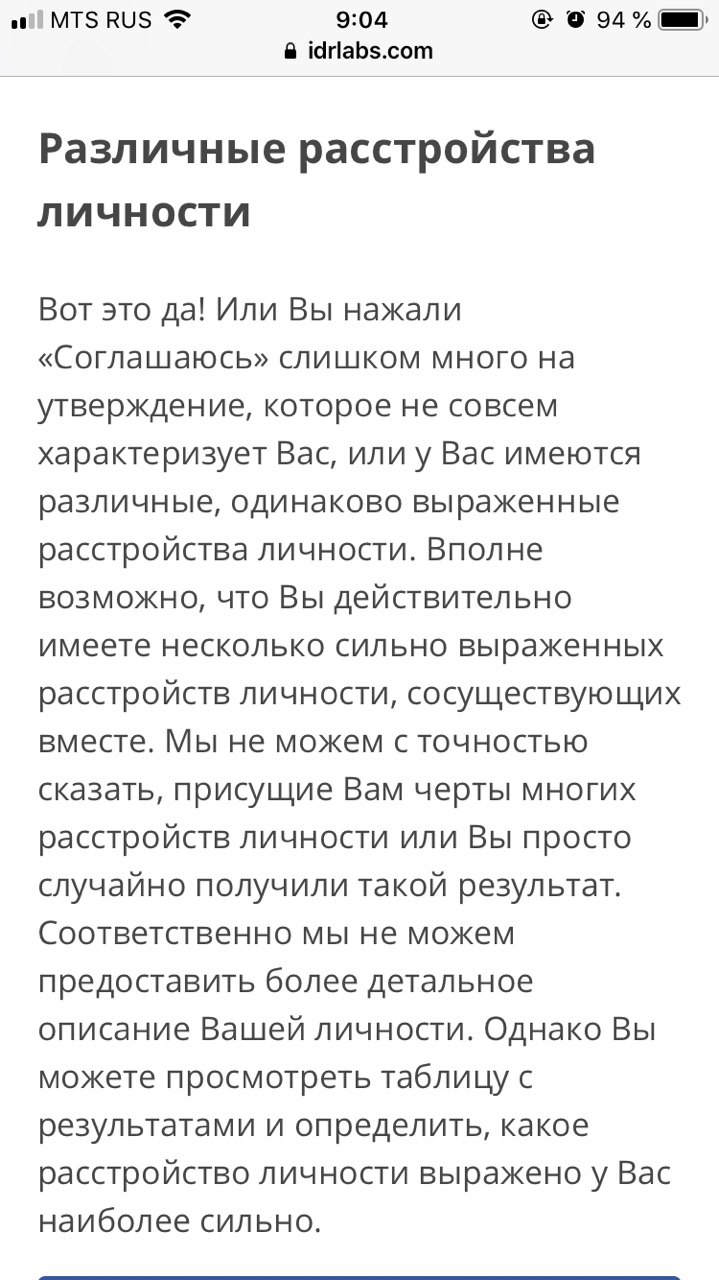 MTS RUS 9:04 94 %
idrlabs.com

Различные расстройства личности

Вот это да! Или Вы нажали «Соглашаюсь» слишком много на утверждение, которое не совсем характеризует Вас, или у Вас имеются различные, одинаково выраженные расстройства личности. Вполне возможно, что Вы действительно имеете несколько сильно выраженных расстройств личности, сосуществующих вместе. Мы не можем с точностью сказать, присущие Вам черты многих расстройств личности или Вы просто случайно получили такой результат. Соответственно мы не можем предоставить более детальное описание Вашей личности. Однако Вы можете просмотреть таблицу с результатами и определить, какое расстройство личности выражено у Вас наиболее сильно.